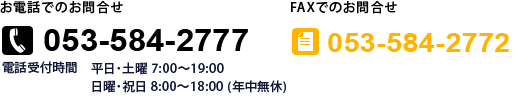 お電話でのお問合せ

053-584-2777

電話受付時間　平日・土曜 7:00～19:00
日曜・祝日 8:00～18:00 (年中無休)

FAXでのお問合せ

053-584-2772